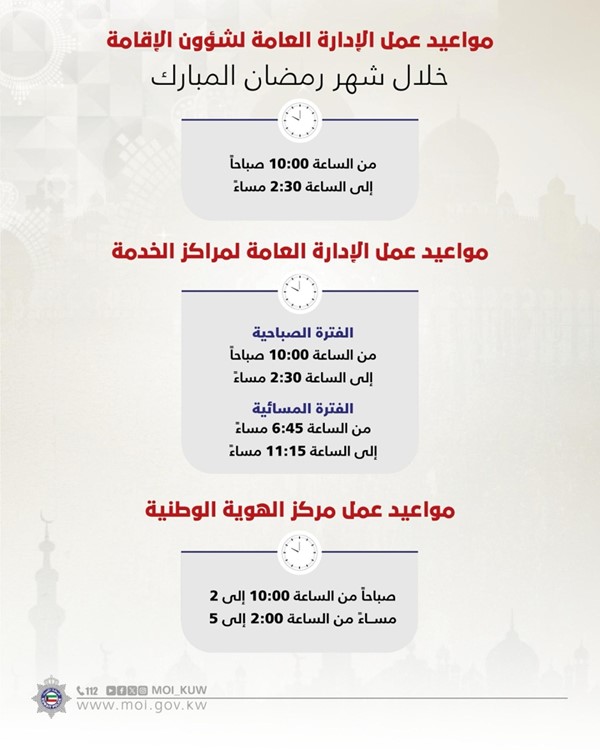 مواعيد عمل الإدارة العامة لشؤون الإقامة
خلال شهر رمضان المبارك

من الساعة 10:00 صباحاً
إلى الساعة 2:30 مساءً

مواعيد عمل الإدارة العامة لمراكز الخدمة

الفترة الصباحية
من الساعة 10:00 صباحاً
إلى الساعة 2:30 مساءً

الفترة المسائية
من الساعة 6:45 مساءً
إلى الساعة 11:15 مساءً

مواعيد عمل مركز الهوية الوطنية

صباحاً من الساعة 10:00 إلى 2
مساءً من الساعة 2:00 إلى 5

112 MOI_KUW
www.moi.gov.kw